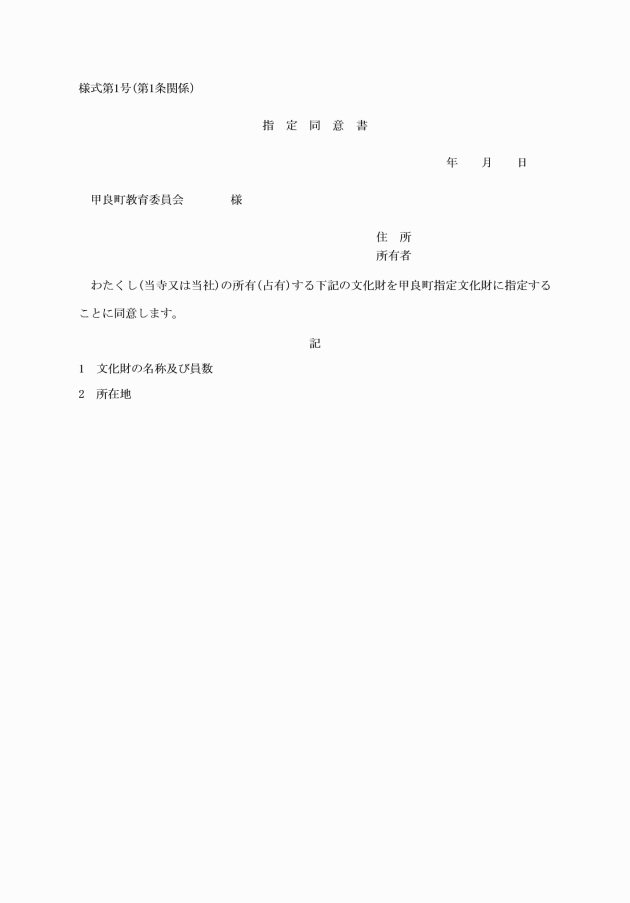 様式第1号(第1条関係)

指　定　同　意　書

年　　月　　日

甲良町教育委員会　　　　様

住　所
所有者

わたくし(当寺又は当社)の所有(占有)する下記の文化財を甲良町指定文化財に指定することに同意します。

記

1　文化財の名称及び員数

2　所在地